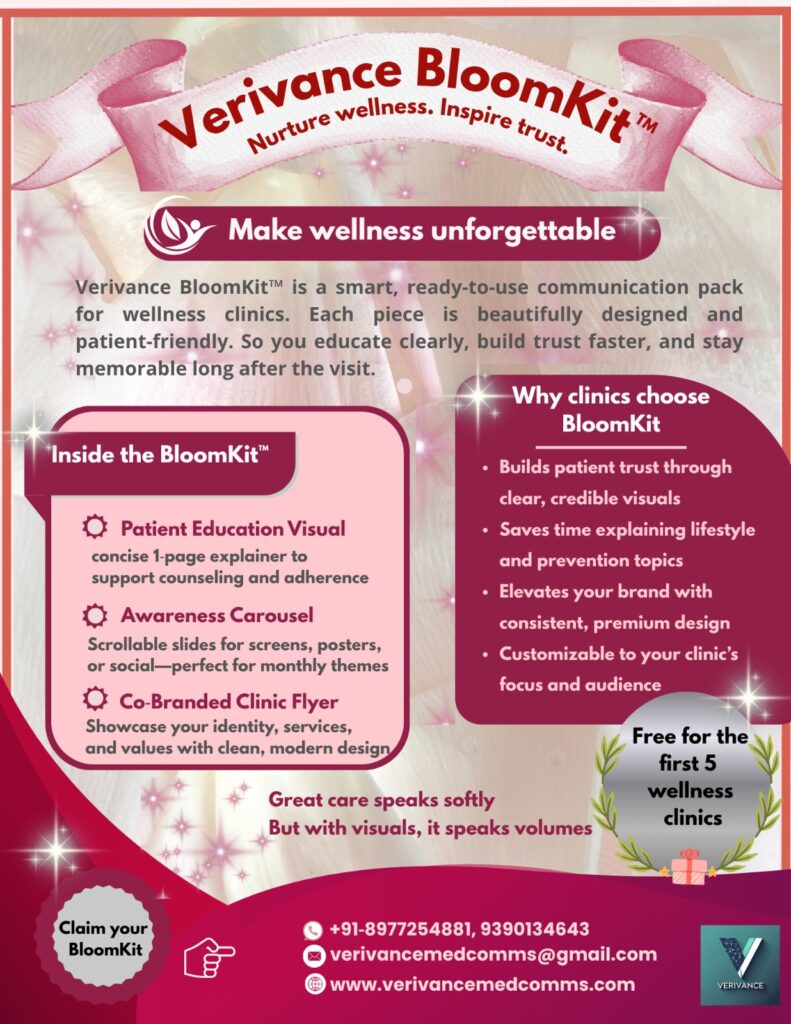 Verivance BloomKit™
Nurture wellness. Inspire trust.

Make wellness unforgettable

Verivance BloomKit™ is a smart, ready-to-use communication pack for wellness clinics. Each piece is beautifully designed and patient-friendly. So you educate clearly, build trust faster, and stay memorable long after the visit.

Inside the BloomKit™

Patient Education Visual
concise 1-page explainer to support counseling and adherence

Awareness Carousel
Scrollable slides for screens, posters, or social—perfect for monthly themes

Co-Branded Clinic Flyer
Showcase your identity, services, and values with clean, modern design

Why clinics choose BloomKit

• Builds patient trust through clear, credible visuals
• Saves time explaining lifestyle and prevention topics
• Elevates your brand with consistent, premium design
• Customizable to your clinic's focus and audience

Free for the first 5 wellness clinics

Great care speaks softly
But with visuals, it speaks volumes

Claim your BloomKit

+91-8977254881, 9390134643
verivancemedcomms@gmail.com
www.verivancemedcomms.com

VERIVANCE